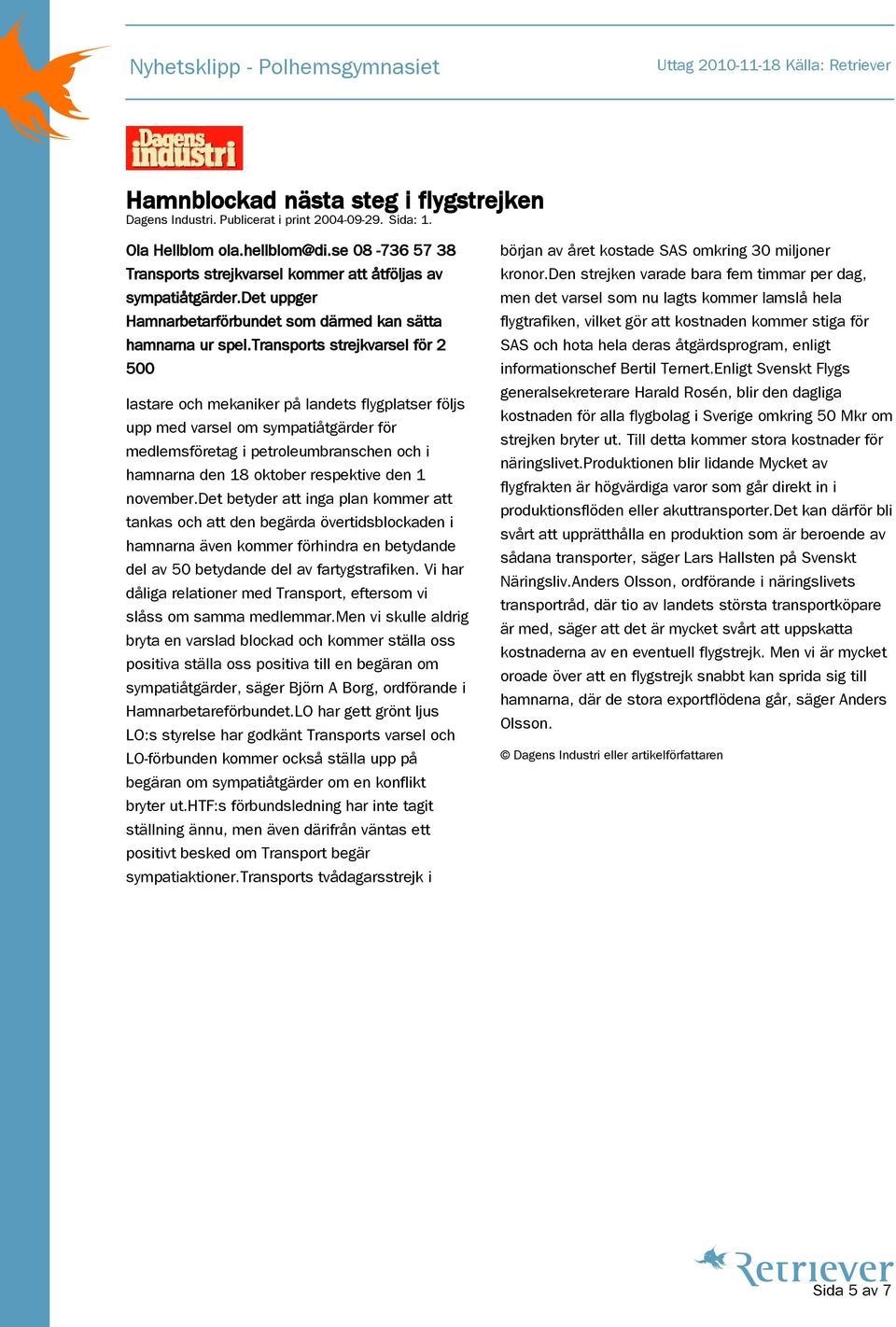 Nyhetsklipp - Polhemsgymnasiet

Uttag 2010-11-18 Källa: Retriever

Dagens industri

Hamnblockad nästa steg i flygstrejken

Dagens Industri. Publicerat i print 2004-09-29. Sida: 1.

Ola Hellblom ola.hellblom@di.se 08 -736 57 38 Transports strejkvarsel kommer att åtföljas av sympatiåtgärder.Det uppger Hamnarbetarförbundet som därmed kan sätta hamnarna ur spel.Transports strejkvarsel för 2 500

lastare och mekaniker på landets flygplatser följs upp med varsel om sympatiåtgärder för medlemsföretag i petroleumbranschen och i hamnarna den 18 oktober respektive den 1 november.Det betyder att inga plan kommer att tankas och att den begärda övertidsblockaden i hamnarna även kommer förhindra en betydande del av 50 betydande del av fartygstrafiken. Vi har dåliga relationer med Transport, eftersom vi slåss om samma medlemmar.Men vi skulle aldrig bryta en varslad blockad och kommer ställa oss positiva ställa oss positiva till en begäran om sympatiåtgärder, säger Björn A Borg, ordförande i Hamnarbetareförbundet.LO har gett grönt ljus LO:s styrelse har godkänt Transports varsel och LO-förbunden kommer också ställa upp på begäran om sympatiåtgärder om en konflikt bryter ut.HTF:s förbundsledning har inte tagit ställning ännu, men även därifrån väntas ett positivt besked om Transport begär sympatiaktioner.Transports tvådagarsstrejk i början av året kostade SAS omkring 30 miljoner kronor.Den strejken varade bara fem timmar per dag, men det varsel som nu lagts kommer lamslå hela flygtrafiken, vilket gör att kostnaden kommer stiga för SAS och hota hela deras åtgärdsprogram, enligt informationschef Bertil Ternert.Enligt Svenskt Flygs generalsekreterare Harald Rosén, blir den dagliga kostnaden för alla flygbolag i Sverige omkring 50 Mkr om strejken bryter ut. Till detta kommer stora kostnader för näringslivet.Produktionen blir lidande Mycket av flygfrakten är högvärdiga varor som går direkt in i produktionsflöden eller akuttransporter.Det kan därför bli svårt att upprätthålla en produktion som är beroende av sådana transporter, säger Lars Hallsten på Svenskt Näringsliv.Anders Olsson, ordförande i näringslivets transportråd, där tio av landets största transportköpare är med, säger att det är mycket svårt att uppskatta kostnaderna av en eventuell flygstrejk. Men vi är mycket oroade över att en flygstrejk snabbt kan sprida sig till hamnarna, där de stora exportflödena går, säger Anders Olsson.

© Dagens Industri eller artikelförfattaren

Retriever

Sida 5 av 7